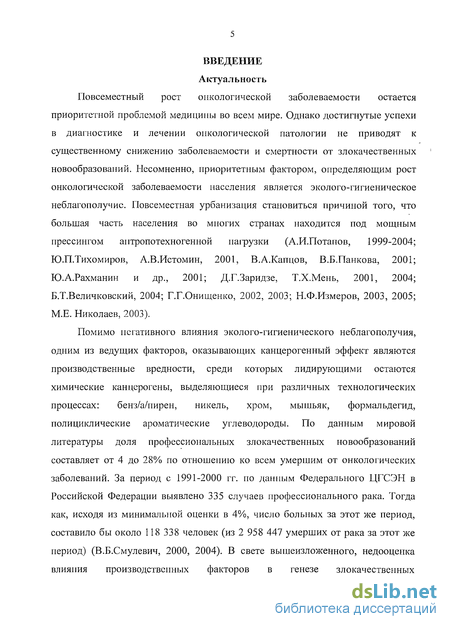 5

ВВЕДЕНИЕ

Актуальность

Повсеместный рост онкологической заболеваемости остается приоритетной проблемой медицины во всем мире. Однако достигнутые успехи в диагностике и лечении онкологической патологии не приводят к существенному снижению заболеваемости и смертности от злокачественных новообразований. Несомненно, приоритетным фактором, определяющим рост онкологической заболеваемости населения является эколого-гигиеническое неблагополучие. Повсеместная урбанизация становиться причиной того, что большая часть населения во многих странах находится под мощным прессингом антропотехногенной нагрузки (А.И.Потапов, 1999-2004; Ю.П.Тихомиров, А.В.Истомин, 2001, В.А.Капцов, В.Б.Панкова, 2001; Ю.А.Рахманин и др., 2001; Д.Г.Заридзе, Т.Х.Мень, 2001, 2004; Б.Т.Величковский, 2004; Г.Г.Онищенко, 2002, 2003; Н.Ф.Измеров, 2003, 2005; М.Е. Николаев, 2003).

Помимо негативного влияния эколого-гигиенического неблагополучия, одним из ведущих факторов, оказывающих канцерогенный эффект являются производственные вредности, среди которых лидирующими остаются химические канцерогены, выделяющиеся при различных технологических процессах: бенз/а/пирен, никель, хром, мышьяк, формальдегид, полициклические ароматические углеводороды. По данным мировой литературы доля профессиональных злокачественных новообразований составляет от 4 до 28% по отношению ко всем умершим от онкологических заболеваний. За период с 1991-2000 гг. по данным Федерального ЦГСЭН в Российской Федерации выявлено 335 случаев профессионального рака. Тогда как, исходя из минимальной оценки в 4%, число больных за этот же период, составило бы около 118 338 человек (из 2 958 447 умерших от рака за этот же период) (В.Б.Смулевич, 2000, 2004). В свете вышеизложенного, недооценка влияния производственных факторов в генезе злокачественных

dsLib.net
библиотека диссертаций